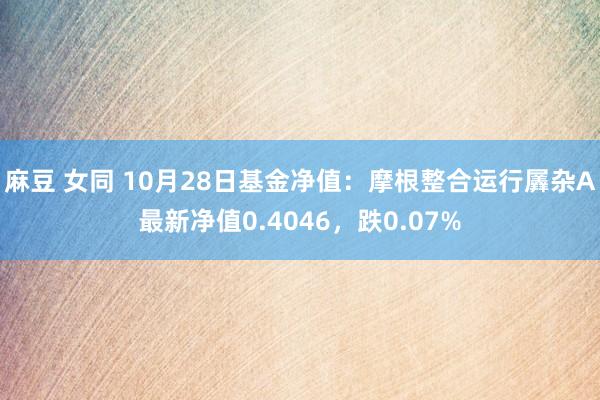 麻豆 女同 10月28日基金净值：摩根整合运行羼杂A最新净值0.4046，跌0.07%